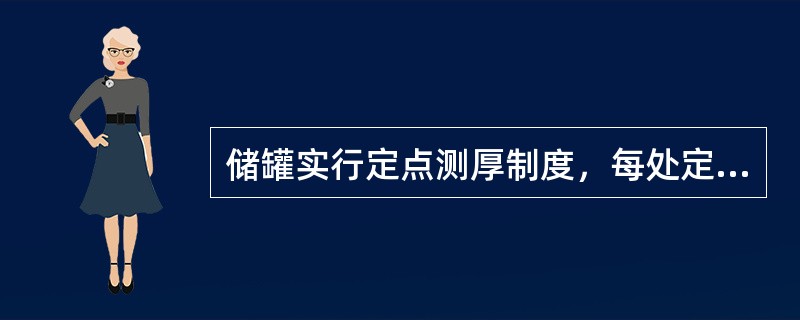 储罐实行定点测厚制度，每处定...